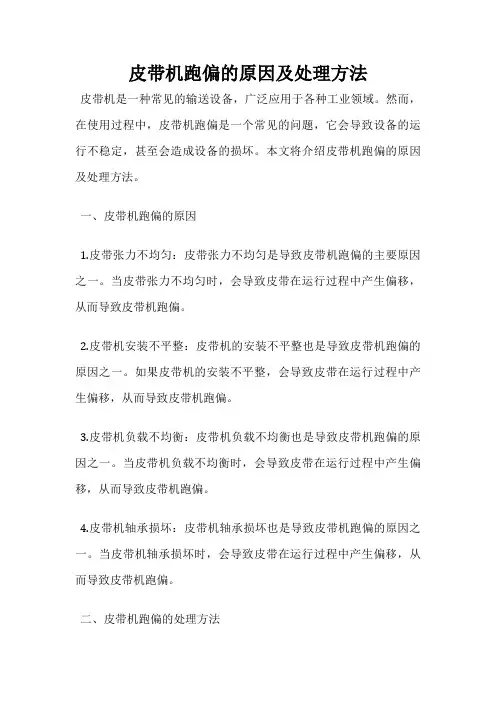 皮带机跑偏的原因及处理方法

皮带机是一种常见的输送设备，广泛应用于各种工业领域。然而，在使用过程中，皮带机跑偏是一个常见的问题，它会导致设备的运行不稳定，甚至会造成设备的损坏。本文将介绍皮带机跑偏的原因及处理方法。

一、皮带机跑偏的原因

1.皮带张力不均匀：皮带张力不均匀是导致皮带机跑偏的主要原因之一。当皮带张力不均匀时，会导致皮带在运行过程中产生偏移，从而导致皮带机跑偏。

2.皮带机安装不平整：皮带机的安装不平整也是导致皮带机跑偏的原因之一。如果皮带机的安装不平整，会导致皮带在运行过程中产生偏移，从而导致皮带机跑偏。

3.皮带机负载不均衡：皮带机负载不均衡也是导致皮带机跑偏的原因之一。当皮带机负载不均衡时，会导致皮带在运行过程中产生偏移，从而导致皮带机跑偏。

4.皮带机轴承损坏：皮带机轴承损坏也是导致皮带机跑偏的原因之一。当皮带机轴承损坏时，会导致皮带在运行过程中产生偏移，从而导致皮带机跑偏。

二、皮带机跑偏的处理方法